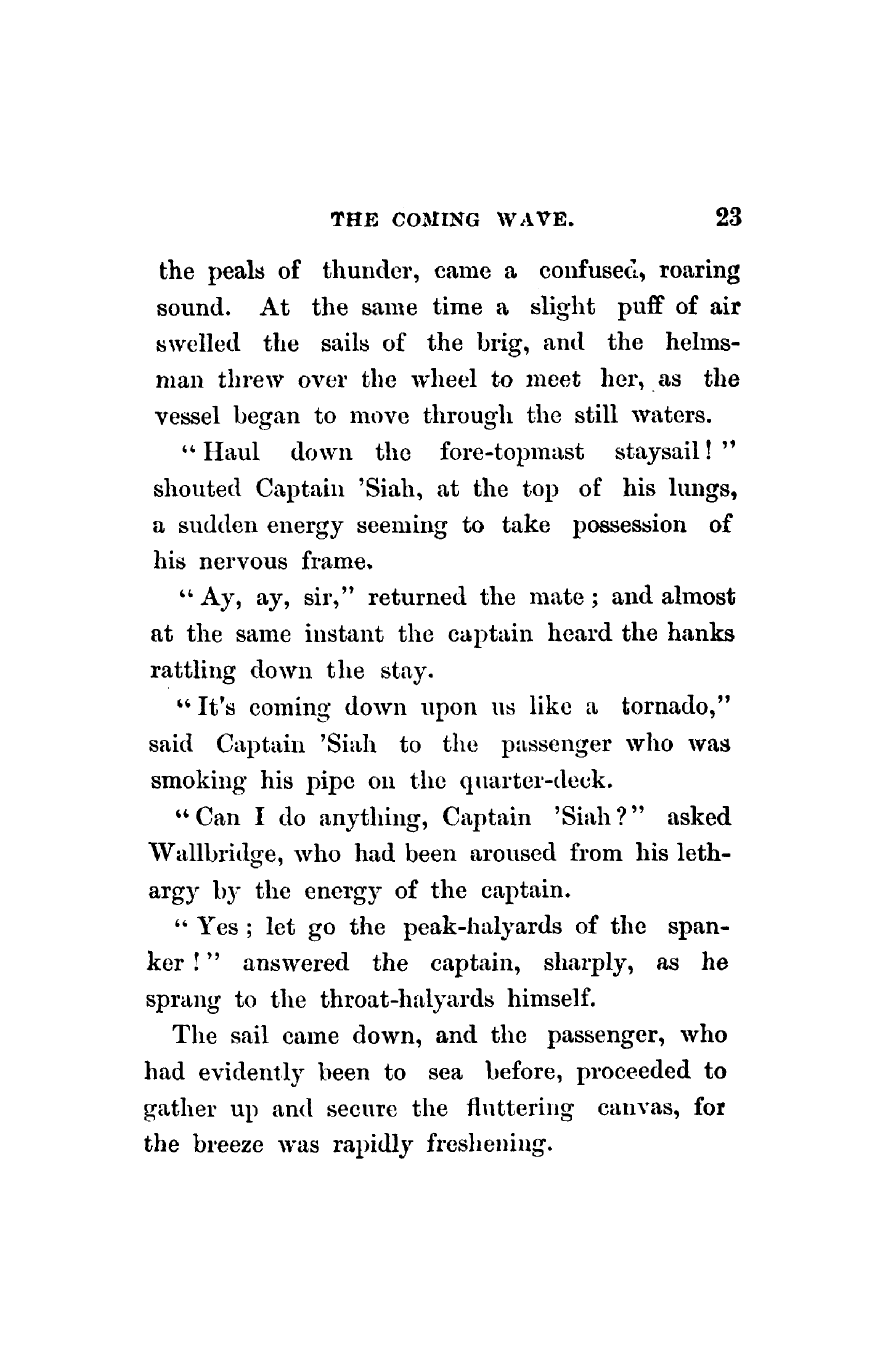 THE COMING WAVE. 23

the peals of thunder, came a confused, roaring sound. At the same time a slight puff of air swelled the sails of the brig, and the helmsman threw over the wheel to meet her, as the vessel began to move through the still waters.

"Haul down the fore-topmast staysail!" shouted Captain 'Siah, at the top of his lungs, a sudden energy seeming to take possession of his nervous frame.

"Ay, ay, sir," returned the mate; and almost at the same instant the captain heard the hanks rattling down the stay.

"It's coming down upon us like a tornado," said Captain 'Siah to the passenger who was smoking his pipe on the quarter-deck.

"Can I do anything, Captain 'Siah?" asked Wallbridge, who had been aroused from his lethargy by the energy of the captain.

"Yes; let go the peak-halyards of the spanker!" answered the captain, sharply, as he sprang to the throat-halyards himself.

The sail came down, and the passenger, who had evidently been to sea before, proceeded to gather up and secure the fluttering canvas, for the breeze was rapidly freshening.